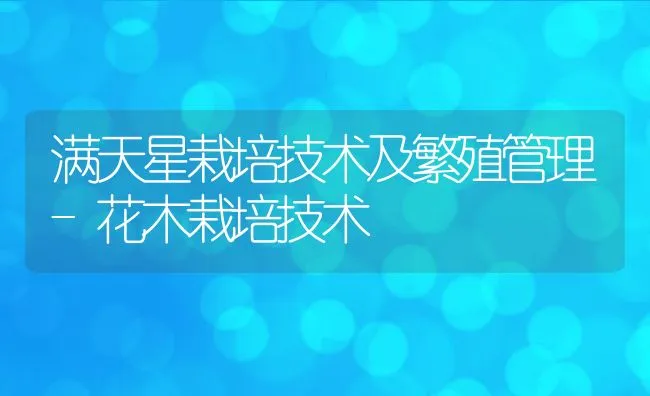 满天星栽培技术及繁殖管理 - 花木栽培技术